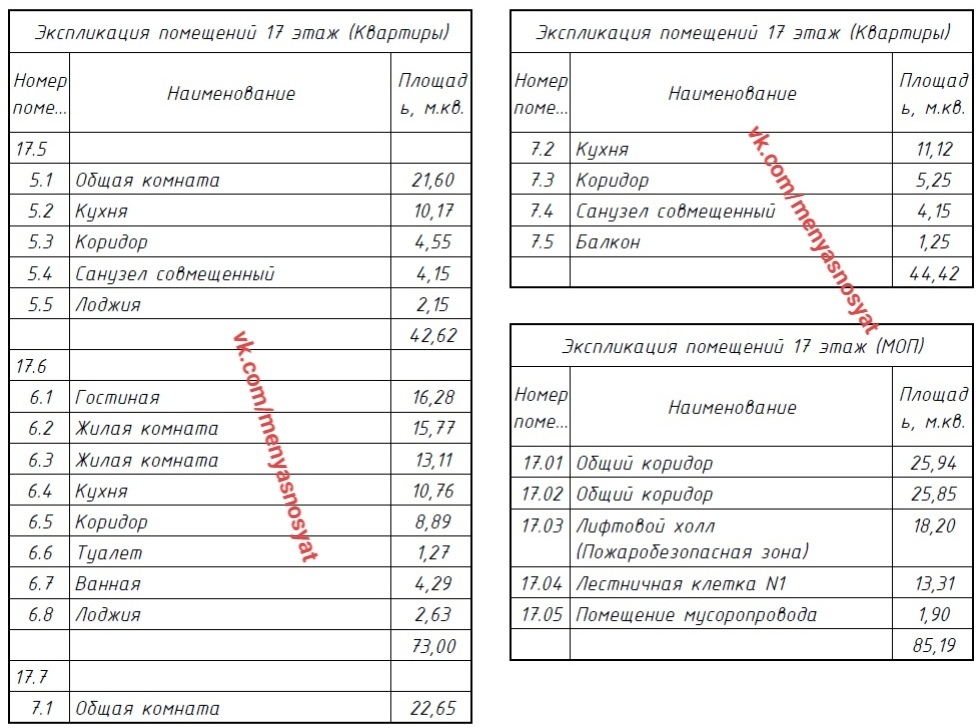 Экспликация помещений 17 этаж (Квартиры)

| Номер поме... | Наименование | Площадь, м.кв. |
|---|---|---|
| 17.5 | | |
| 5.1 | Общая комната | 21,60 |
| 5.2 | Кухня | 10,17 |
| 5.3 | Коридор | 4,55 |
| 5.4 | Санузел совмещенный | 4,15 |
| 5.5 | Лоджия | 2,15 |
| | | 42,62 |
| 17.6 | | |
| 6.1 | Гостиная | 16,28 |
| 6.2 | Жилая комната | 15,77 |
| 6.3 | Жилая комната | 13,11 |
| 6.4 | Кухня | 10,76 |
| 6.5 | Коридор | 8,89 |
| 6.6 | Туалет | 1,27 |
| 6.7 | Ванная | 4,29 |
| 6.8 | Лоджия | 2,63 |
| | | 73,00 |
| 17.7 | | |
| 7.1 | Общая комната | 22,65 |

Экспликация помещений 17 этаж (Квартиры)

| Номер поме... | Наименование | Площадь, м.кв. |
|---|---|---|
| 7.2 | Кухня | 11,12 |
| 7.3 | Коридор | 5,25 |
| 7.4 | Санузел совмещенный | 4,15 |
| 7.5 | Балкон | 1,25 |
| | | 44,42 |

Экспликация помещений 17 этаж (МОП)

| Номер поме... | Наименование | Площадь, м.кв. |
|---|---|---|
| 17.01 | Общий коридор | 25,94 |
| 17.02 | Общий коридор | 25,85 |
| 17.03 | Лифтовой холл (Пожаробезопасная зона) | 18,20 |
| 17.04 | Лестничная клетка N1 | 13,31 |
| 17.05 | Помещение мусоропровода | 1,90 |
| | | 85,19 |

vk.com/menyasnosyat